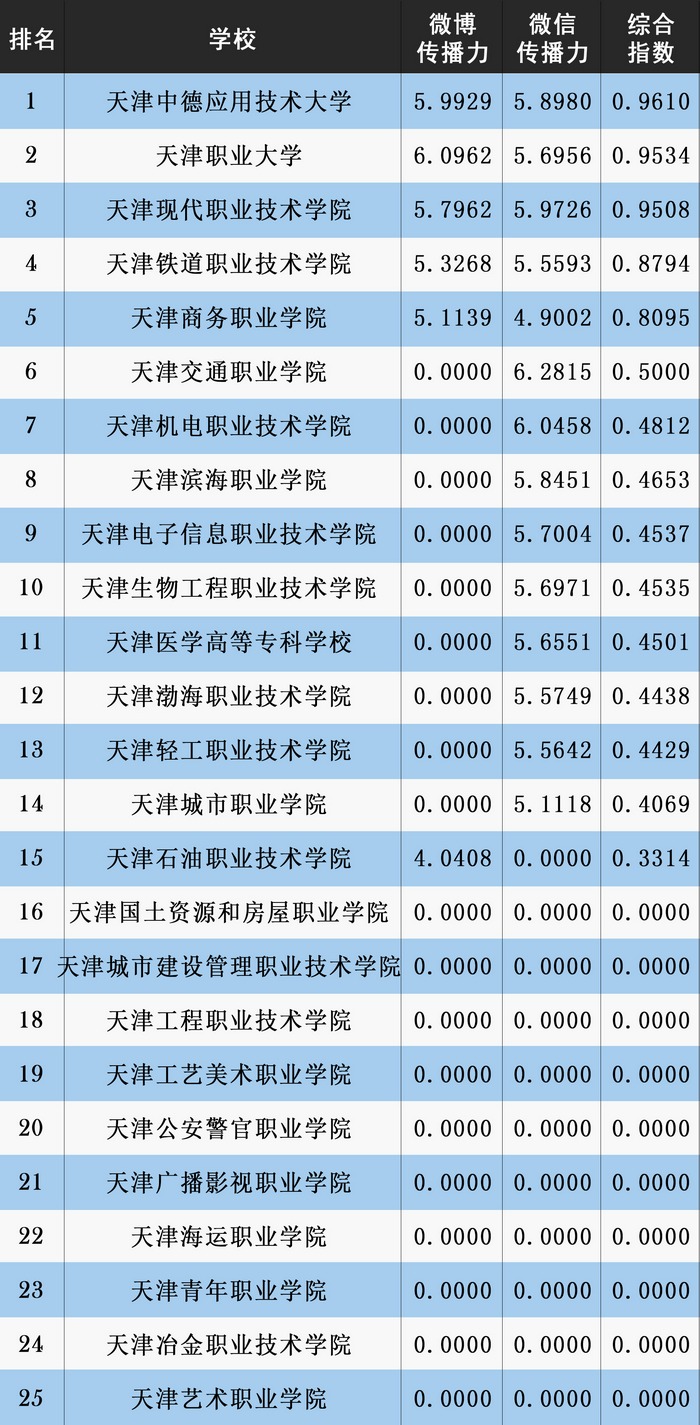 | 排名 | 学校 | 微博传播力 | 微信传播力 | 综合指数 |
|---|---|---|---|---|
| 1 | 天津中德应用技术大学 | 5.9929 | 5.8980 | 0.9610 |
| 2 | 天津职业大学 | 6.0962 | 5.6956 | 0.9534 |
| 3 | 天津现代职业技术学院 | 5.7962 | 5.9726 | 0.9508 |
| 4 | 天津铁道职业技术学院 | 5.3268 | 5.5593 | 0.8794 |
| 5 | 天津商务职业学院 | 5.1139 | 4.9002 | 0.8095 |
| 6 | 天津交通职业学院 | 0.0000 | 6.2815 | 0.5000 |
| 7 | 天津机电职业技术学院 | 0.0000 | 6.0458 | 0.4812 |
| 8 | 天津滨海职业学院 | 0.0000 | 5.8451 | 0.4653 |
| 9 | 天津电子信息职业技术学院 | 0.0000 | 5.7004 | 0.4537 |
| 10 | 天津生物工程职业技术学院 | 0.0000 | 5.6971 | 0.4535 |
| 11 | 天津医学高等专科学校 | 0.0000 | 5.6551 | 0.4501 |
| 12 | 天津渤海职业技术学院 | 0.0000 | 5.5749 | 0.4438 |
| 13 | 天津轻工职业技术学院 | 0.0000 | 5.5642 | 0.4429 |
| 14 | 天津城市职业学院 | 0.0000 | 5.1118 | 0.4069 |
| 15 | 天津石油职业技术学院 | 4.0408 | 0.0000 | 0.3314 |
| 16 | 天津国土资源和房屋职业学院 | 0.0000 | 0.0000 | 0.0000 |
| 17 | 天津城市建设管理职业技术学院 | 0.0000 | 0.0000 | 0.0000 |
| 18 | 天津工程职业技术学院 | 0.0000 | 0.0000 | 0.0000 |
| 19 | 天津工艺美术职业学院 | 0.0000 | 0.0000 | 0.0000 |
| 20 | 天津公安警官职业学院 | 0.0000 | 0.0000 | 0.0000 |
| 21 | 天津广播影视职业学院 | 0.0000 | 0.0000 | 0.0000 |
| 22 | 天津海运职业学院 | 0.0000 | 0.0000 | 0.0000 |
| 23 | 天津青年职业学院 | 0.0000 | 0.0000 | 0.0000 |
| 24 | 天津冶金职业技术学院 | 0.0000 | 0.0000 | 0.0000 |
| 25 | 天津艺术职业学院 | 0.0000 | 0.0000 | 0.0000 |